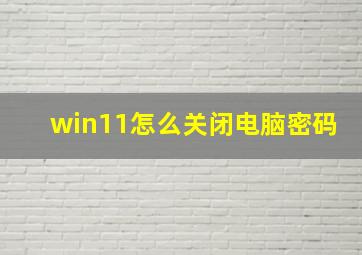 win11怎么关闭电脑密码